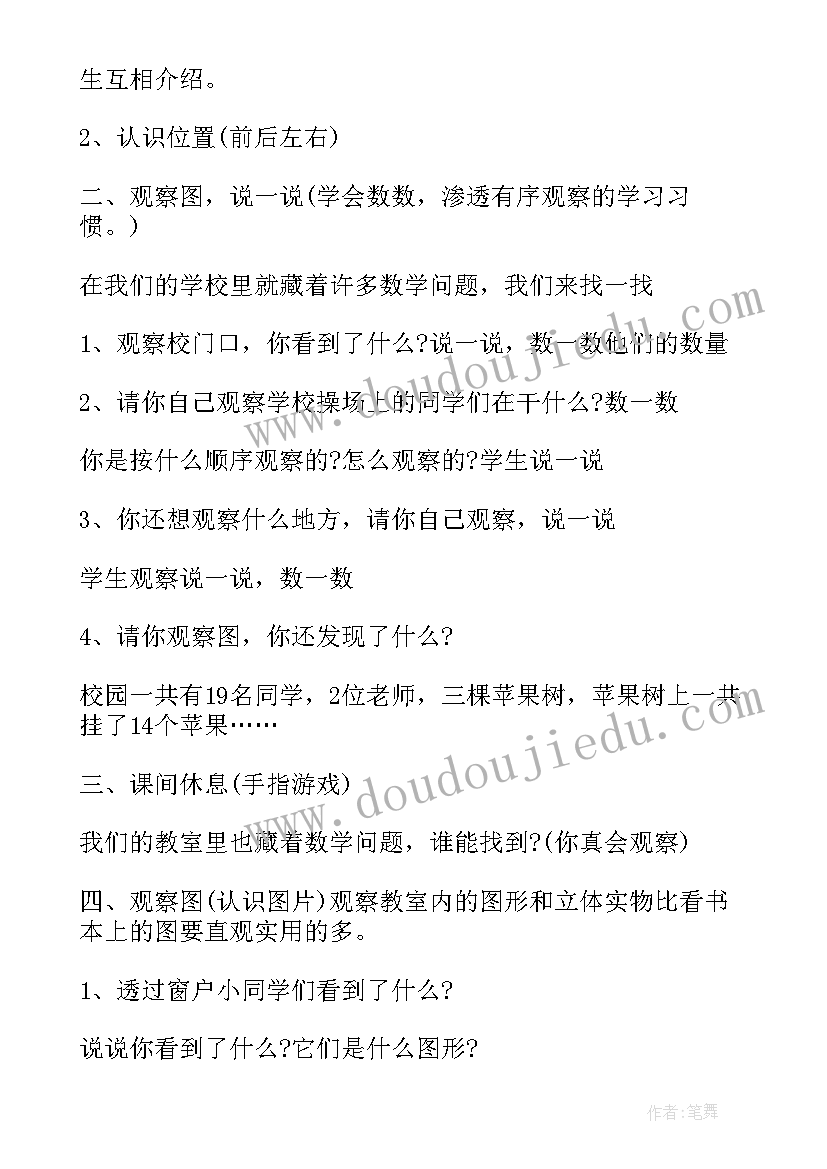 生互相介绍。

2、认识位置(前后左右)

二、观察图，说一说(学会数数，渗透有序观察的学习习惯。)

在我们的学校里就藏着许多数学问题，我们来找一找

1、观察校门口，你看到了什么?说一说，数一数他们的数量

2、请你自己观察学校操场上的同学们在干什么?数一数

你是按什么顺序观察的?怎么观察的?学生说一说

3、你还想观察什么地方，请你自己观察，说一说

学生观察说一说，数一数

4、请你观察图，你还发现了什么?

校园一共有19名同学，2位老师，三棵苹果树，苹果树上一共挂了14个苹果……

三、课间休息(手指游戏)

我们的教室里也藏着数学问题，谁能找到?(你真会观察)

四、观察图(认识图片)观察教室内的图形和立体实物比看书本上的图要直观实用的多。

1、透过窗户小同学们看到了什么?

说说你看到了什么?它们是什么图形?

www.doudoujiedu.com

www.doudoujiedu.com

作者:笔舞